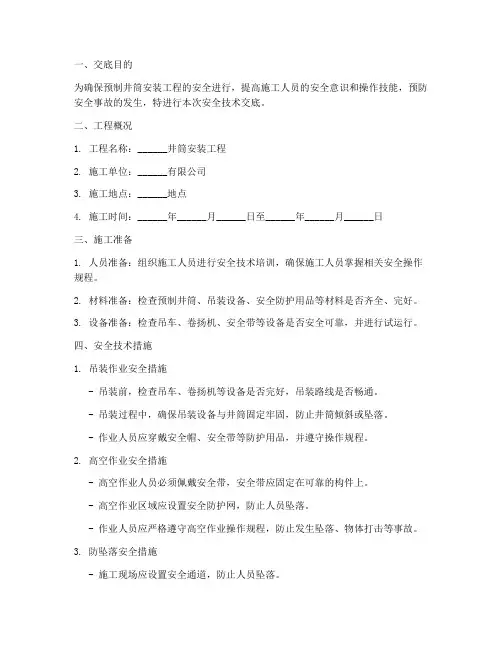 一、交底目的

为确保预制井筒安装工程的安全进行，提高施工人员的安全意识和操作技能，预防安全事故的发生，特进行本次安全技术交底。

二、工程概况

1. 工程名称：______井筒安装工程

2. 施工单位：______有限公司

3. 施工地点：______地点

4. 施工时间：______年______月______日至______年______月______日

三、施工准备

1. 人员准备：组织施工人员进行安全技术培训，确保施工人员掌握相关安全操作规程。

2. 材料准备：检查预制井筒、吊装设备、安全防护用品等材料是否齐全、完好。

3. 设备准备：检查吊车、卷扬机、安全带等设备是否安全可靠，并进行试运行。

四、安全技术措施

1. 吊装作业安全措施

- 吊装前，检查吊车、卷扬机等设备是否完好，吊装路线是否畅通。

- 吊装过程中，确保吊装设备与井筒固定牢固，防止井筒倾斜或坠落。

- 作业人员应穿戴安全帽、安全带等防护用品，并遵守操作规程。

2. 高空作业安全措施

- 高空作业人员必须佩戴安全带，安全带应固定在可靠的构件上。

- 高空作业区域应设置安全防护网，防止人员坠落。

- 作业人员应严格遵守高空作业操作规程，防止发生坠落、物体打击等事故。

3. 防坠落安全措施

- 施工现场应设置安全通道，防止人员坠落。